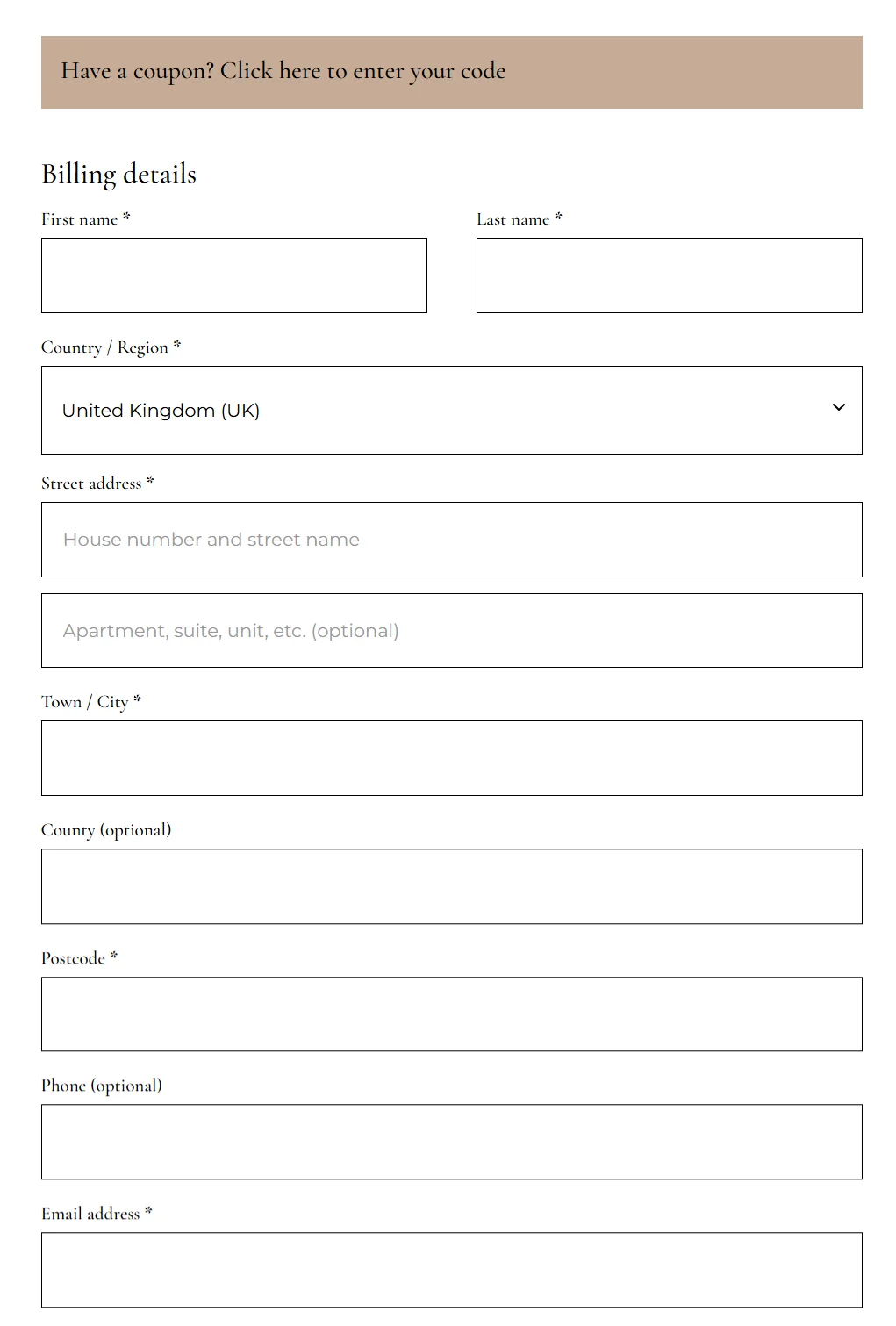 Have a coupon? Click here to enter your code

Billing details

First name *

Last name *

Country / Region *

United Kingdom (UK)

Street address *

House number and street name

Apartment, suite, unit, etc. (optional)

Town / City *

County (optional)

Postcode *

Phone (optional)

Email address *